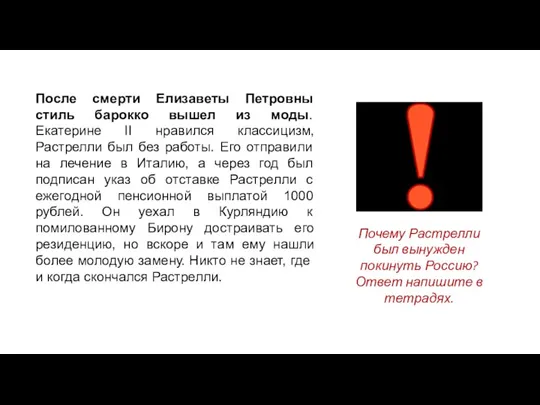 После смерти Елизаветы Петровны стиль барокко вышел из моды. Екатерине II нравился классицизм, Растрелли был без работы. Его отправили на лечение в Италию, а через год был подписан указ об отставке Растрелли с ежегодной пенсионной выплатой 1000 рублей. Он уехал в Курляндию к помилованному Бирону достраивать его резиденцию, но вскоре и там ему нашли более молодую замену. Никто не знает, где и когда скончался Растрелли.

Почему Растрелли был вынужден покинуть Россию? Ответ напишите в тетрадях.